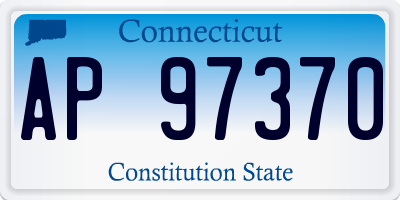 Connecticut

AP 97370

Constitution State